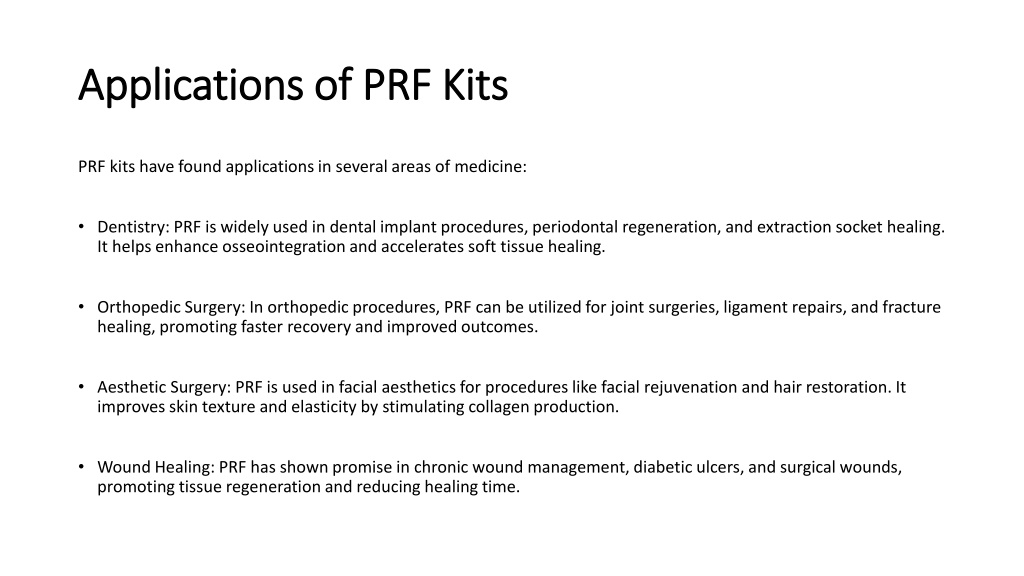 Applications of PRF Kits

PRF kits have found applications in several areas of medicine:

• Dentistry: PRF is widely used in dental implant procedures, periodontal regeneration, and extraction socket healing. It helps enhance osseointegration and accelerates soft tissue healing.

• Orthopedic Surgery: In orthopedic procedures, PRF can be utilized for joint surgeries, ligament repairs, and fracture healing, promoting faster recovery and improved outcomes.

• Aesthetic Surgery: PRF is used in facial aesthetics for procedures like facial rejuvenation and hair restoration. It improves skin texture and elasticity by stimulating collagen production.

• Wound Healing: PRF has shown promise in chronic wound management, diabetic ulcers, and surgical wounds, promoting tissue regeneration and reducing healing time.